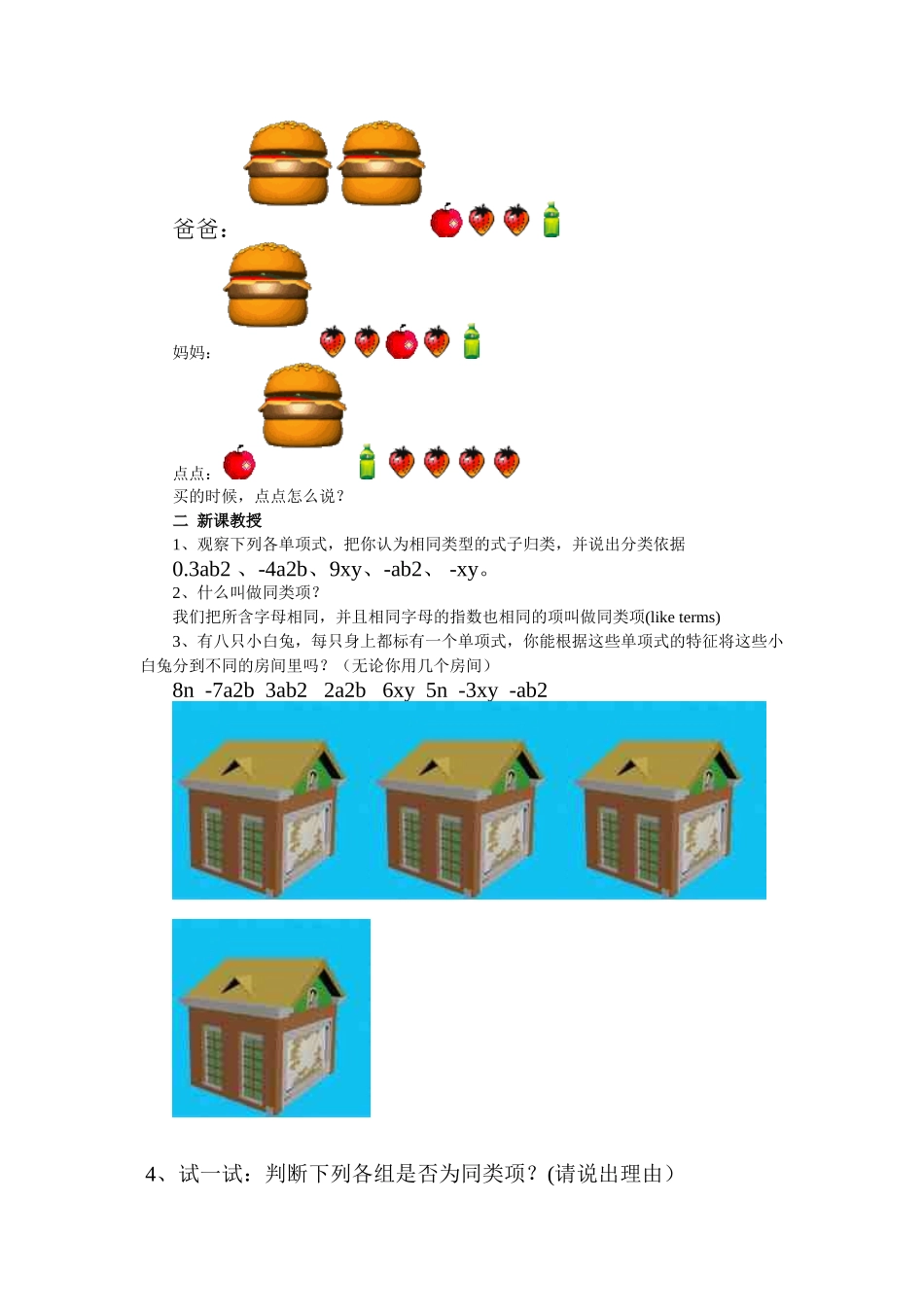 爸爸：

妈妈：

点点：

买的时候，点点怎么说？

二 新课教授

1、观察下列各单项式，把你认为相同类型的式子归类，并说出分类依据

0.3ab2 、-4a2b、9xy、-ab2、 -xy。

2、什么叫做同类项？

我们把所含字母相同，并且相同字母的指数也相同的项叫做同类项(like terms)

3、有八只小白兔，每只身上都标有一个单项式，你能根据这些单项式的特征将这些小白兔分到不同的房间里吗？（无论你用几个房间）

8n -7a2b 3ab2 2a2b 6xy 5n -3xy -ab2

4、试一试：判断下列各组是否为同类项？(请说出理由）